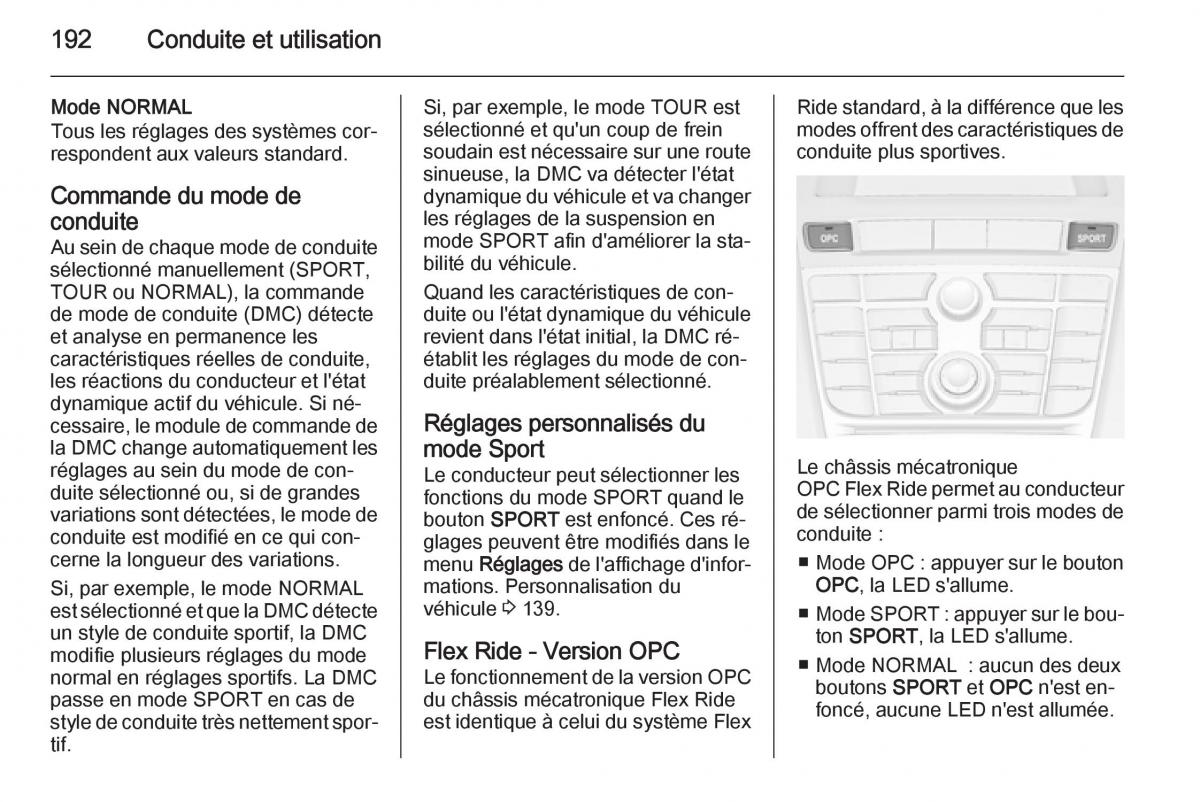 192 Conduite et utilisation

Mode NORMAL
Tous les réglages des systèmes correspondent aux valeurs standard.

Commande du mode de conduite
Au sein de chaque mode de conduite sélectionné manuellement (SPORT, TOUR ou NORMAL), la commande de mode de conduite (DMC) détecte et analyse en permanence les caractéristiques réelles de conduite, les réactions du conducteur et l'état dynamique actif du véhicule. Si nécessaire, le module de commande de la DMC change automatiquement les réglages au sein du mode de conduite sélectionné ou, si de grandes variations sont détectées, le mode de conduite est modifié en ce qui concerne la longueur des variations.

Si, par exemple, le mode NORMAL est sélectionné et que la DMC détecte un style de conduite sportif, la DMC modifie plusieurs réglages du mode normal en réglages sportifs. La DMC passe en mode SPORT en cas de style de conduite très nettement sportif.

Si, par exemple, le mode TOUR est sélectionné et qu'un coup de frein soudain est nécessaire sur une route sinueuse, la DMC va détecter l'état dynamique du véhicule et va changer les réglages de la suspension en mode SPORT afin d'améliorer la stabilité du véhicule.

Quand les caractéristiques de conduite ou l'état dynamique du véhicule revient dans l'état initial, la DMC rétablit les réglages du mode de conduite préalablement sélectionné.

Réglages personnalisés du mode Sport
Le conducteur peut sélectionner les fonctions du mode SPORT quand le bouton SPORT est enfoncé. Ces réglages peuvent être modifiés dans le menu Réglages de l'affichage d'informations. Personnalisation du véhicule ⇨ 139.

Flex Ride - Version OPC
Le fonctionnement de la version OPC du châssis mécatronique Flex Ride est identique à celui du système Flex Ride standard, à la différence que les modes offrent des caractéristiques de conduite plus sportives.

OPC
SPORT

Le châssis mécatronique OPC Flex Ride permet au conducteur de sélectionner parmi trois modes de conduite :
■ Mode OPC : appuyer sur le bouton OPC, la LED s'allume.
■ Mode SPORT : appuyer sur le bouton SPORT, la LED s'allume.
■ Mode NORMAL : aucun des deux boutons SPORT et OPC n'est enfoncé, aucune LED n'est allumée.